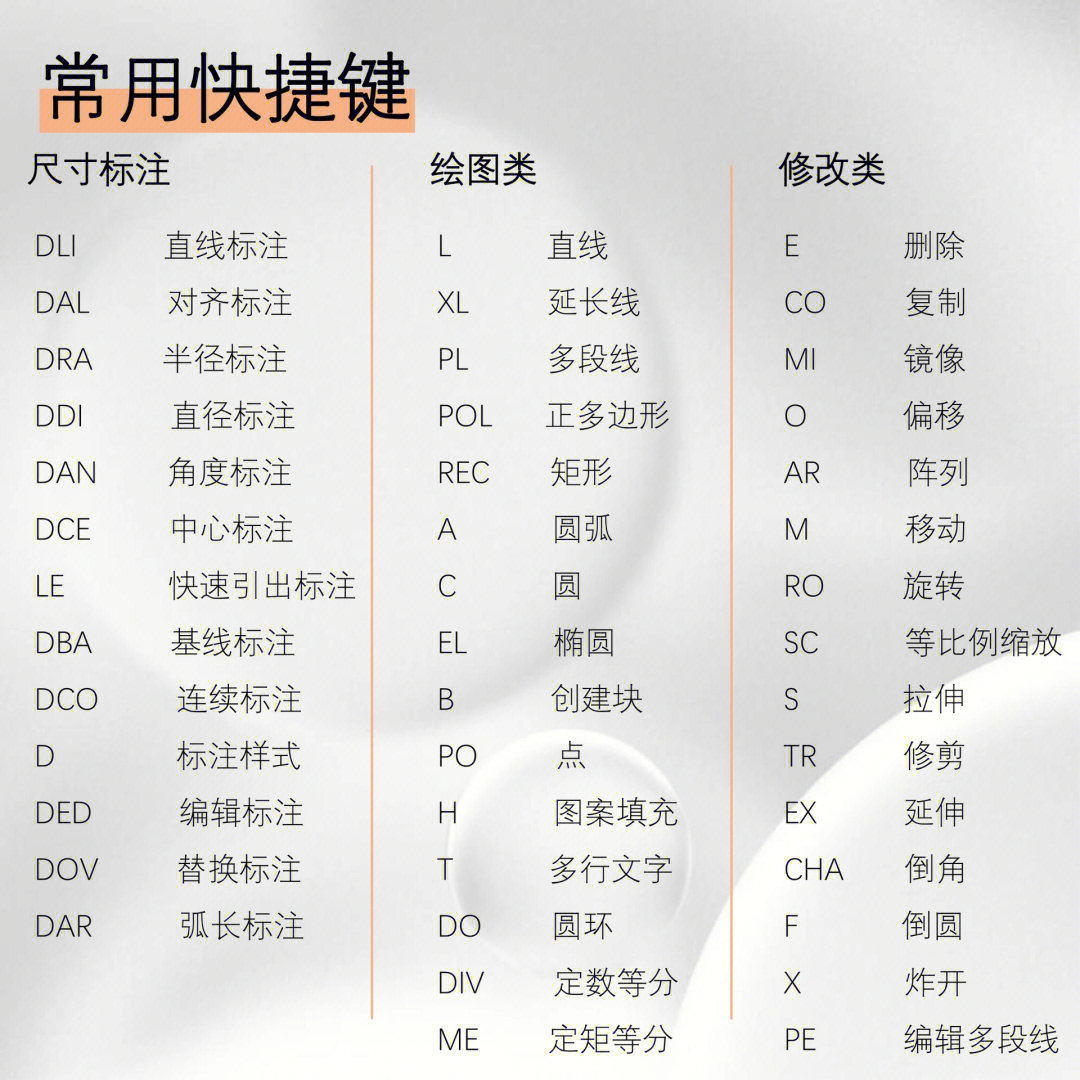 常用快捷键

尺寸标注

DLI 直线标注
DAL 对齐标注
DRA 半径标注
DDI 直径标注
DAN 角度标注
DCE 中心标注
LE 快速引出标注
DBA 基线标注
DCO 连续标注
D 标注样式
DED 编辑标注
DOV 替换标注
DAR 弧长标注

绘图类

L 直线
XL 延长线
PL 多段线
POL 正多边形
REC 矩形
A 圆弧
C 圆
EL 椭圆
B 创建块
PO 点
H 图案填充
T 多行文字
DO 圆环
DIV 定数等分
ME 定矩等分

修改类

E 删除
CO 复制
MI 镜像
O 偏移
AR 阵列
M 移动
RO 旋转
SC 等比例缩放
S 拉伸
TR 修剪
EX 延伸
CHA 倒角
F 倒圆
X 炸开
PE 编辑多段线